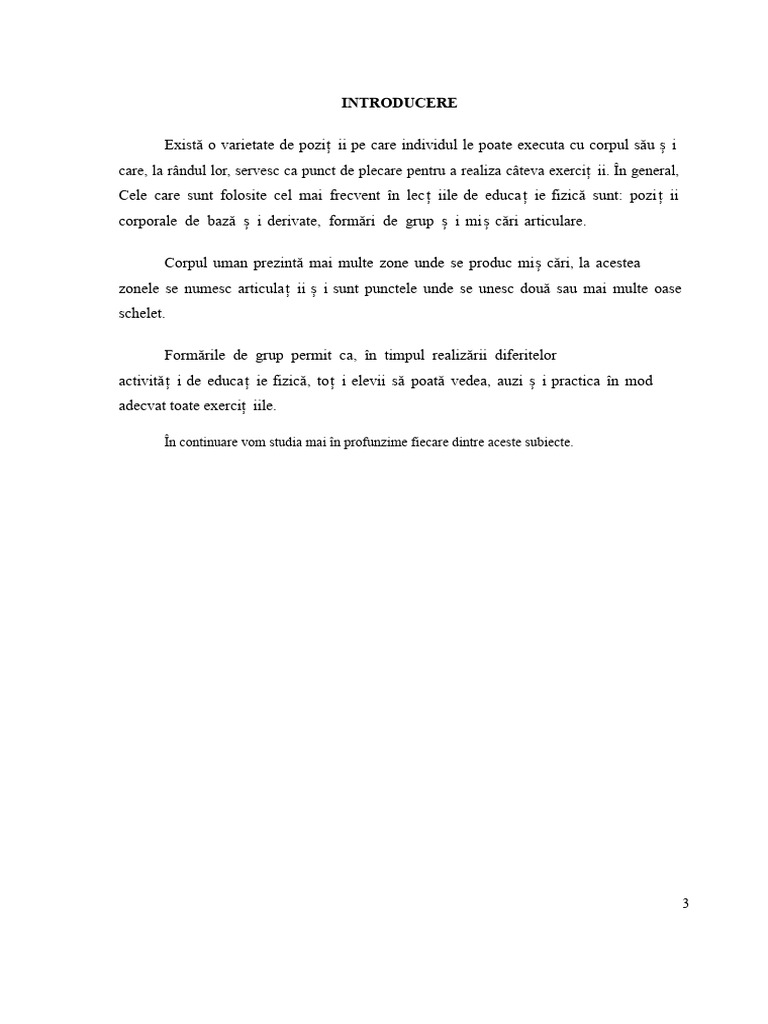 INTRODUCERE

Există o varietate de poziț ii pe care individul le poate executa cu corpul său ș i care, la rândul lor, servesc ca punct de plecare pentru a realiza câteva exerciț ii. În general, Cele care sunt folosite cel mai frecvent în lecț iile de educaț ie fizică sunt: poziț ii corporale de bază ș i derivate, formări de grup ș i miș cări articulare.

Corpul uman prezintă mai multe zone unde se produc miș cări, la acestea zonele se numesc articulaț ii ș i sunt punctele unde se unesc două sau mai multe oase schelet.

Formările de grup permit ca, în timpul realizării diferitelor activităț i de educaț ie fizică, toț i elevii să poată vedea, auzi ș i practica în mod adecvat toate exerciț iile.

În continuare vom studia mai în profunzime fiecare dintre aceste subiecte.

3